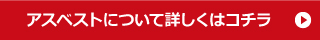 アスベストについて詳しくはコチラ